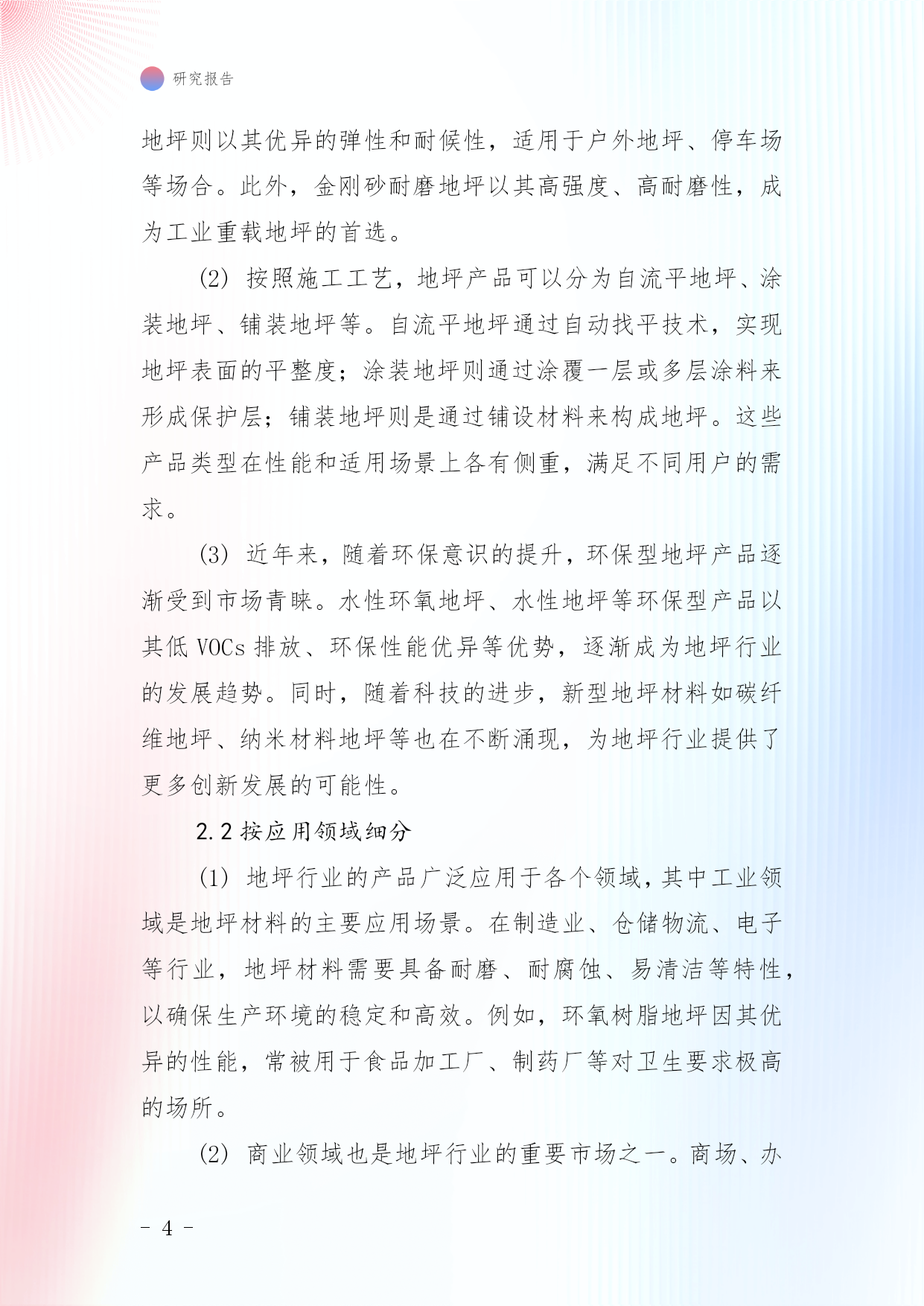 研究报告

地坪则以其优异的弹性和耐候性，适用于户外地坪、停车场等场合。此外，金刚砂耐磨地坪以其高强度、高耐磨性，成为工业重载地坪的首选。

(2) 按照施工工艺，地坪产品可以分为自流平地坪、涂装地坪、铺装地坪等。自流平地坪通过自动找平技术，实现地坪表面的平整度；涂装地坪则通过涂覆一层或多层涂料来形成保护层；铺装地坪则是通过铺设材料来构成地坪。这些产品类型在性能和适用场景上各有侧重，满足不同用户的需求。

(3) 近年来，随着环保意识的提升，环保型地坪产品逐渐受到市场青睐。水性环氧地坪、水性地坪等环保型产品以其低 VOCs 排放、环保性能优异等优势，逐渐成为地坪行业的发展趋势。同时，随着科技的进步，新型地坪材料如碳纤维地坪、纳米材料地坪等也在不断涌现，为地坪行业提供了更多创新发展的可能性。

2.2 按应用领域细分

(1) 地坪行业的产品广泛应用于各个领域，其中工业领域是地坪材料的主要应用场景。在制造业、仓储物流、电子等行业，地坪材料需要具备耐磨、耐腐蚀、易清洁等特性，以确保生产环境的稳定和高效。例如，环氧树脂地坪因其优异的性能，常被用于食品加工厂、制药厂等对卫生要求极高的场所。

(2) 商业领域也是地坪行业的重要市场之一。商场、办

- 4 -